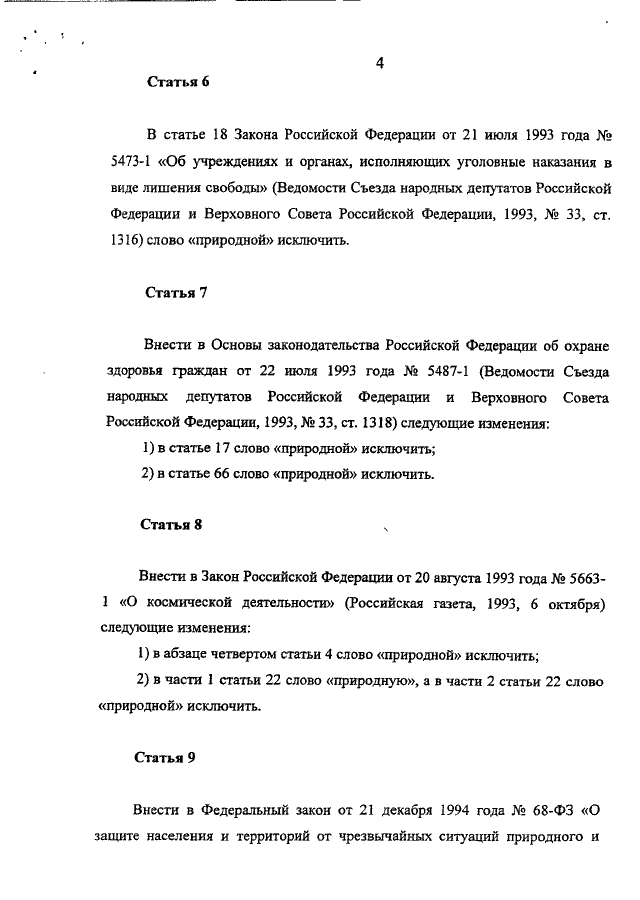 4

Статья 6

В статье 18 Закона Российской Федерации от 21 июля 1993 года № 5473-1 «Об учреждениях и органах, исполняющих уголовные наказания в виде лишения свободы» (Ведомости Съезда народных депутатов Российской Федерации и Верховного Совета Российской Федерации, 1993, № 33, ст. 1316) слово «природной» исключить.

Статья 7

Внести в Основы законодательства Российской Федерации об охране здоровья граждан от 22 июля 1993 года № 5487-1 (Ведомости Съезда народных депутатов Российской Федерации и Верховного Совета Российской Федерации, 1993, № 33, ст. 1318) следующие изменения:

1) в статье 17 слово «природной» исключить;

2) в статье 66 слово «природной» исключить.

Статья 8

Внести в Закон Российской Федерации от 20 августа 1993 года № 5663-1 «О космической деятельности» (Российская газета, 1993, 6 октября) следующие изменения:

1) в абзаце четвертом статьи 4 слово «природной» исключить;

2) в части 1 статьи 22 слово «природную», а в части 2 статьи 22 слово «природной» исключить.

Статья 9

Внести в Федеральный закон от 21 декабря 1994 года № 68-ФЗ «О защите населения и территорий от чрезвычайных ситуаций природного и